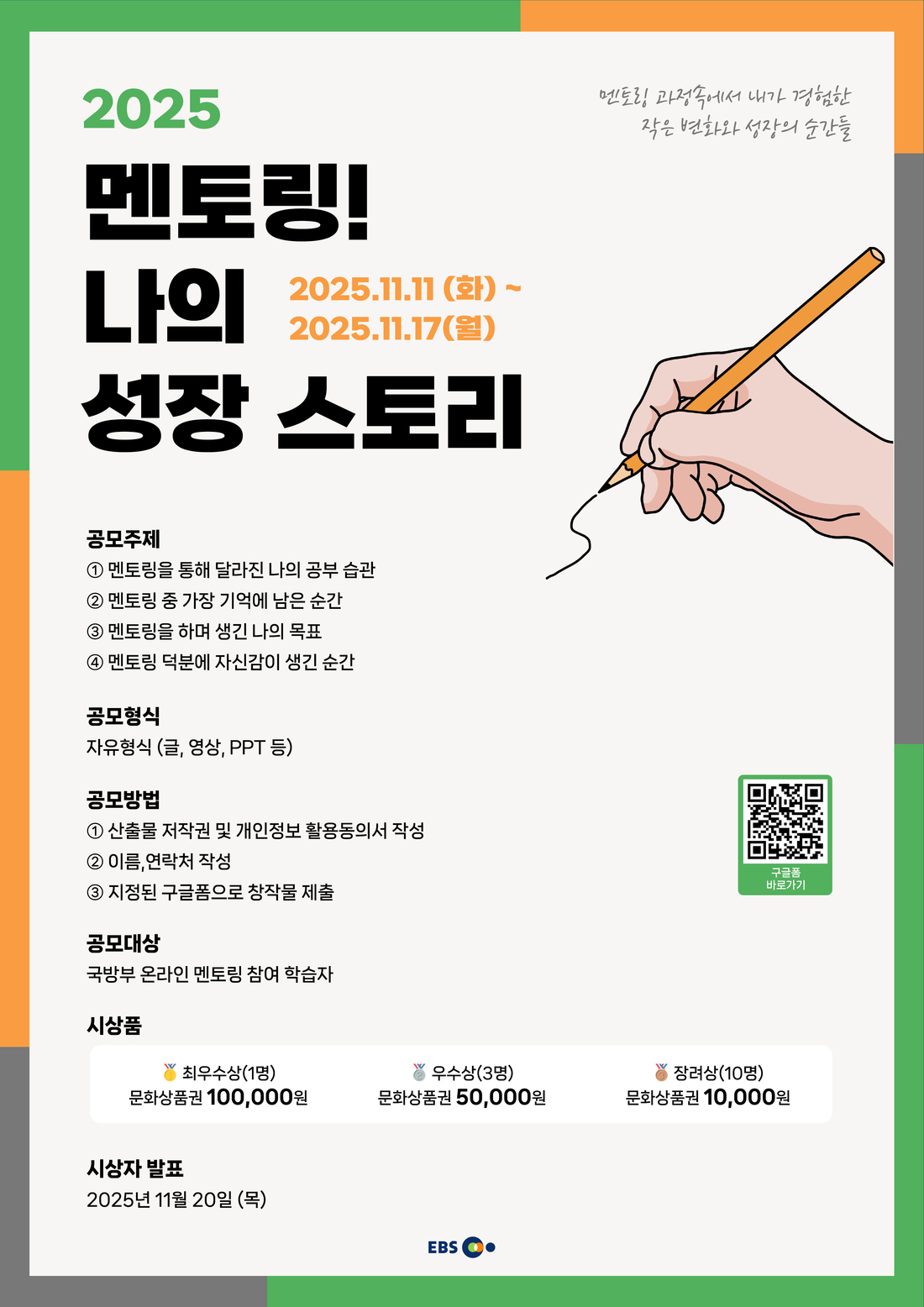 2025

멘토링 과정속에서 내가 경험한
작은 변화와 성장의 순간들

멘토링!
나의
성장 스토리

2025.11.11 (화) ~
2025.11.17(월)

공모주제
① 멘토링을 통해 달라진 나의 공부 습관
② 멘토링 중 가장 기억에 남은 순간
③ 멘토링을 하며 생긴 나의 목표
④ 멘토링 덕분에 자신감이 생긴 순간

공모형식
자유형식 (글, 영상, PPT 등)

공모방법
① 산출물 저작권 및 개인정보 활용동의서 작성
② 이름,연락처 작성
③ 지정된 구글폼으로 창작물 제출

구글폼
바로가기

공모대상
국방부 온라인 멘토링 참여 학습자

시상품
최우수상(1명)
문화상품권 100,000원
우수상(3명)
문화상품권 50,000원
장려상(10명)
문화상품권 10,000원

시상자 발표
2025년 11월 20일 (목)

EBS